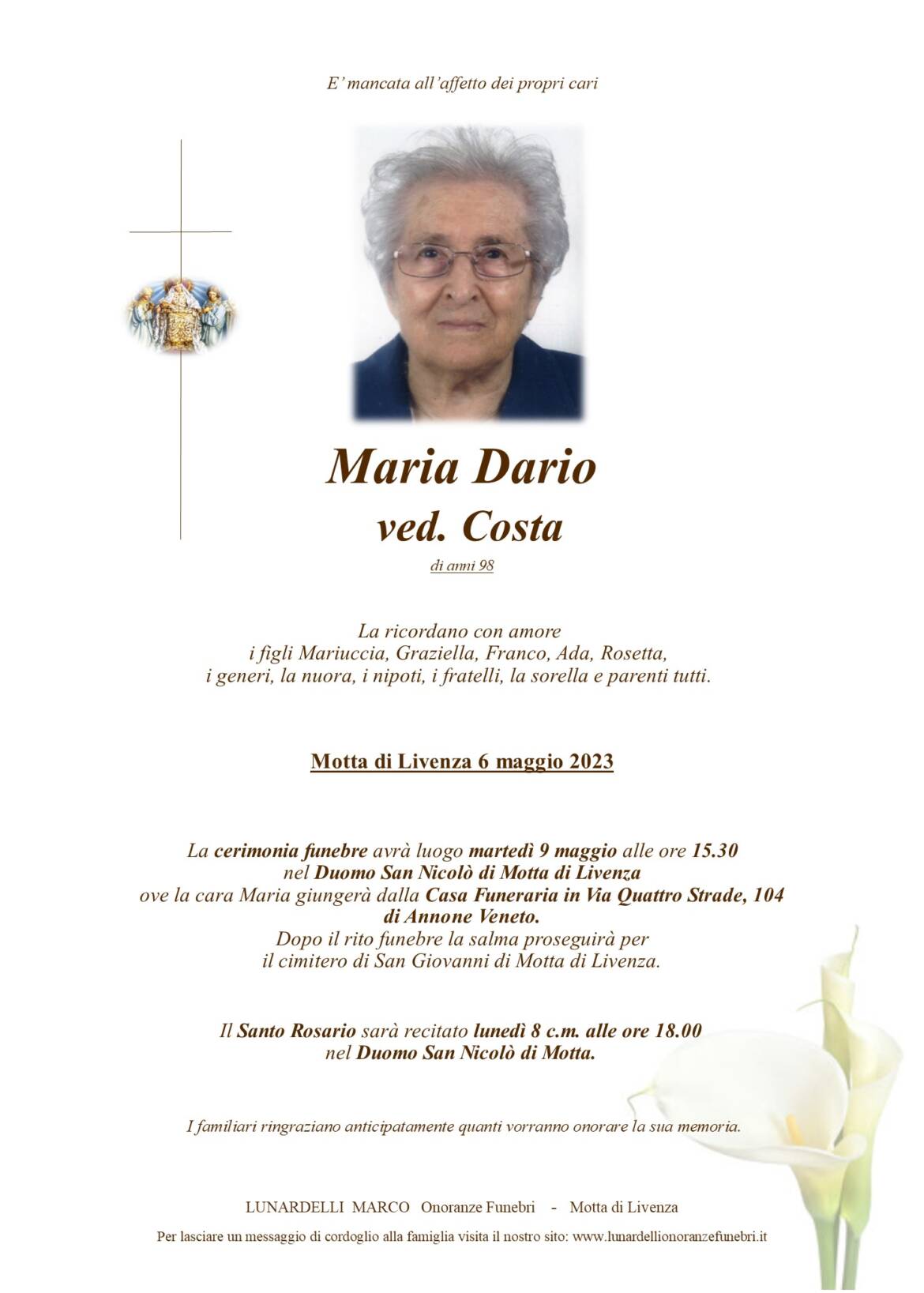 E' mancata all'affetto dei propri cari

Maria Dario
ved. Costa
di anni 98

La ricordano con amore
i figli Mariuccia, Graziella, Franco, Ada, Rosetta,
i generi, la nuora, i nipoti, i fratelli, la sorella e parenti tutti.

Motta di Livenza 6 maggio 2023

La cerimonia funebre avrà luogo martedì 9 maggio alle ore 15.30
nel Duomo San Nicolò di Motta di Livenza
ove la cara Maria giungerà dalla Casa Funeraria in Via Quattro Strade, 104
di Annone Veneto.
Dopo il rito funebre la salma proseguirà per
il cimitero di San Giovanni di Motta di Livenza.

Il Santo Rosario sarà recitato lunedì 8 c.m. alle ore 18.00
nel Duomo San Nicolò di Motta.

I familiari ringraziano anticipatamente quanti vorranno onorare la sua memoria.

LUNARDELLI MARCO Onoranze Funebri - Motta di Livenza

Per lasciare un messaggio di cordoglio alla famiglia visita il nostro sito: www.lunardellionoranzefunebri.it